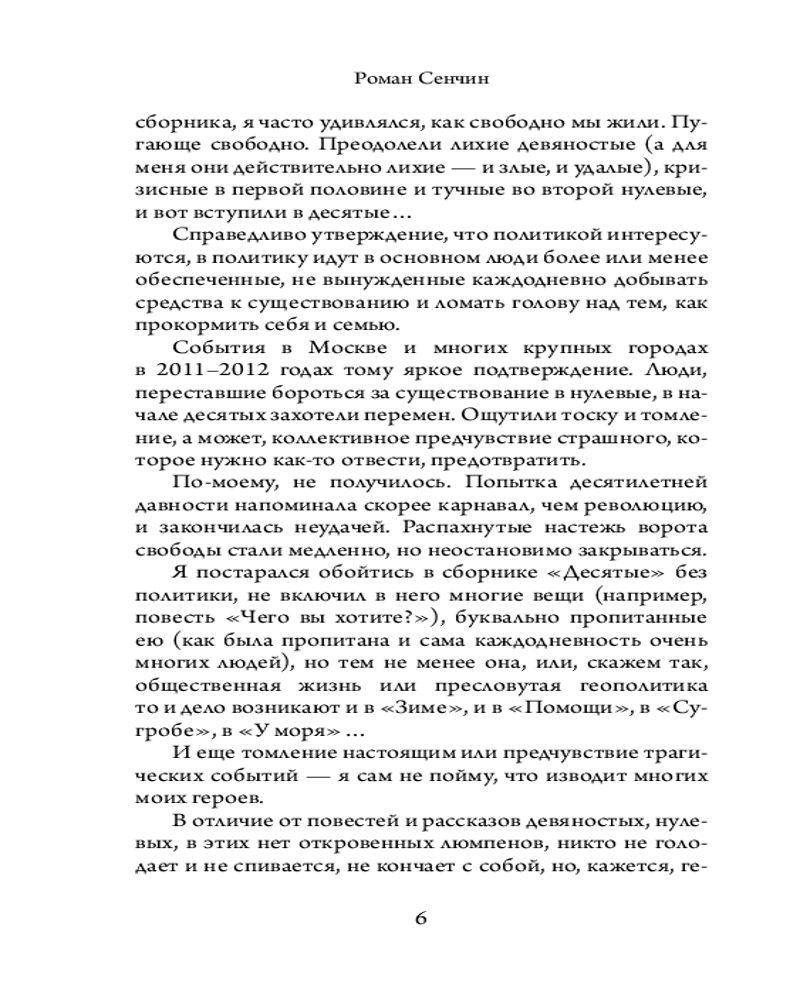 Роман Сенчин

сборника, я часто удивлялся, как свободно мы жили. Пугающе свободно. Преодолели лихие девяностые (а для меня они действительно лихие — и злые, и удалые), кризисные в первой половине и тучные во второй нулевые, и вот вступили в десятые…

Справедливо утверждение, что политикой интересуются, в политику идут в основном люди более или менее обеспеченные, не вынужденные каждодневно добывать средства к существованию и ломать голову над тем, как прокормить себя и семью.

События в Москве и многих крупных городах в 2011–2012 годах тому яркое подтверждение. Люди, переставшие бороться за существование в нулевые, в начале десятых захотели перемен. Ощутили тоску и томление, а может, коллективное предчувствие страшного, которое нужно как-то отвести, предотвратить.

По-моему, не получилось. Попытка десятилетней давности напоминала скорее карнавал, чем революцию, и закончилась неудачей. Распахнутые настежь ворота свободы стали медленно, но неостановимо закрываться.

Я постарался обойтись в сборнике «Десятые» без политики, не включил в него многие вещи (например, повесть «Чего вы хотите?»), буквально пропитанные ею (как была пропитана и сама каждодневность очень многих людей), но тем не менее она, или, скажем так, общественная жизнь или пресловутая геополитика то и дело возникают и в «Зиме», и в «Помощи», в «Сугробе», в «У моря»…

И еще томление настоящим или предчувствие трагических событий — я сам не пойму, что изводит многих моих героев.

В отличие от повестей и рассказов девяностых, нулевых, в этих нет откровенных люмпенов, никто не голодает и не спивается, не кончает с собой, но, кажется, ге-

6